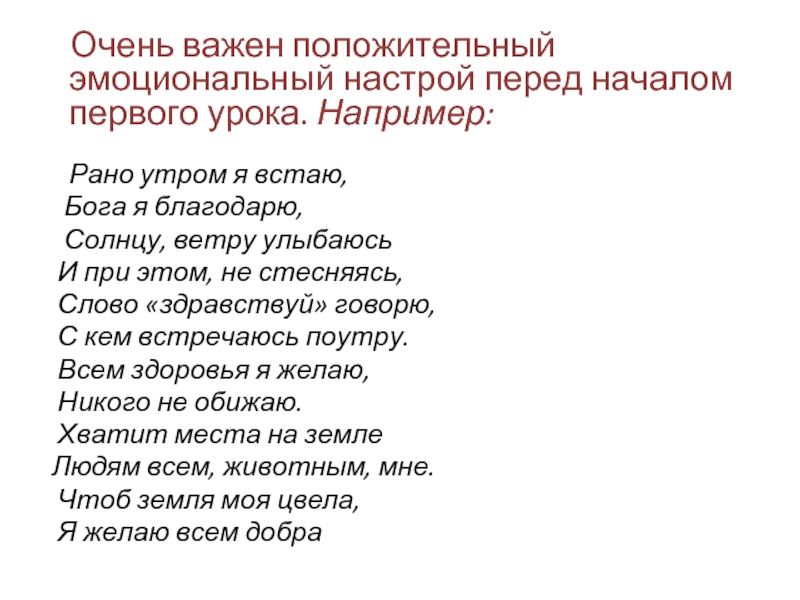 Очень важен положительный эмоциональный настрой перед началом первого урока. Например:

Рано утром я встаю,
Бога я благодарю,
Солнцу, ветру улыбаюсь
И при этом, не стесняясь,
Слово «здравствуй» говорю,
С кем встречаюсь поутру.
Всем здоровья я желаю,
Никого не обижаю.
Хватит места на земле
Людям всем, животным, мне.
Чтоб земля моя цвела,
Я желаю всем добра